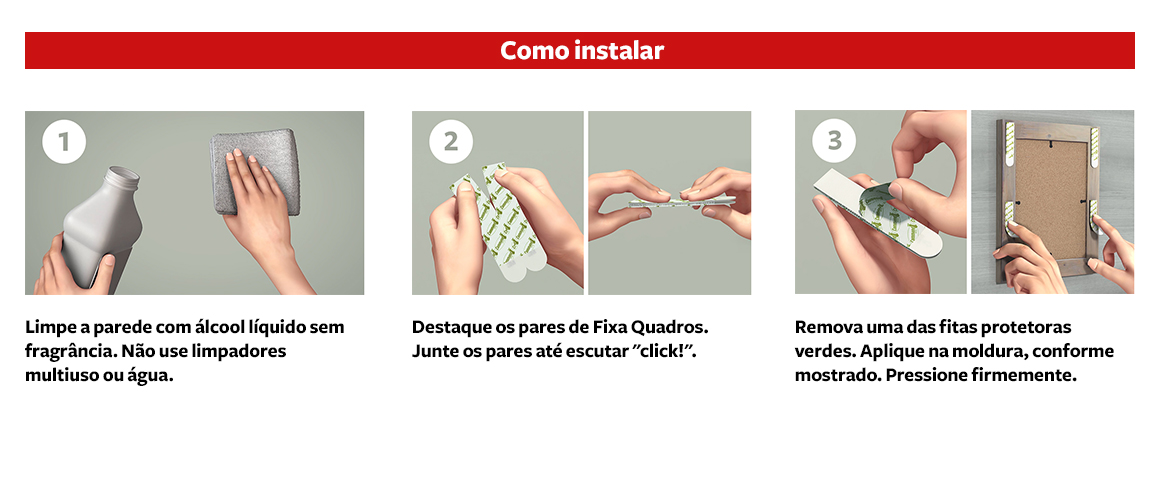 Como instalar

1

Limpe a parede com álcool líquido sem fragrância. Não use limpadores multiuso ou água.

2

Destaque os pares de Fixa Quadros. Junte os pares até escutar "click!".

3

Remova uma das fitas protetoras verdes. Aplique na moldura, conforme mostrado. Pressione firmemente.